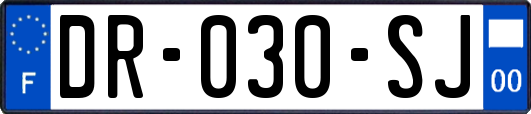 F

DR-030-SJ

00